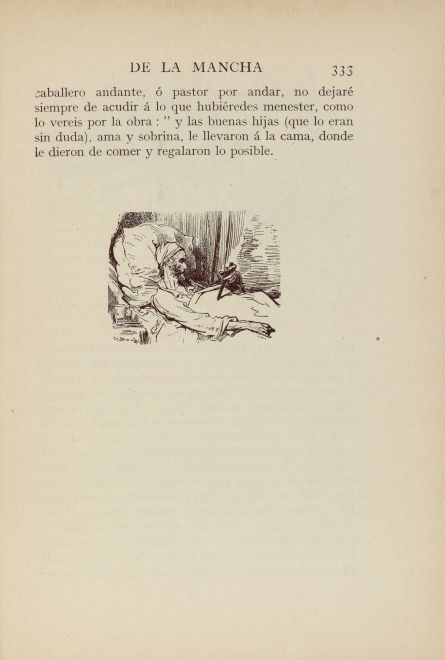 DE LA MANCHA 333

caballero andante, ó pastor por andar, no dejaré siempre de acudir á lo que hubiéredes menester, como lo vereis por la obra : " y las buenas hijas (que lo eran sin duda), ama y sobrina, le llevaron á la cama, donde le dieron de comer y regalaron lo posible.